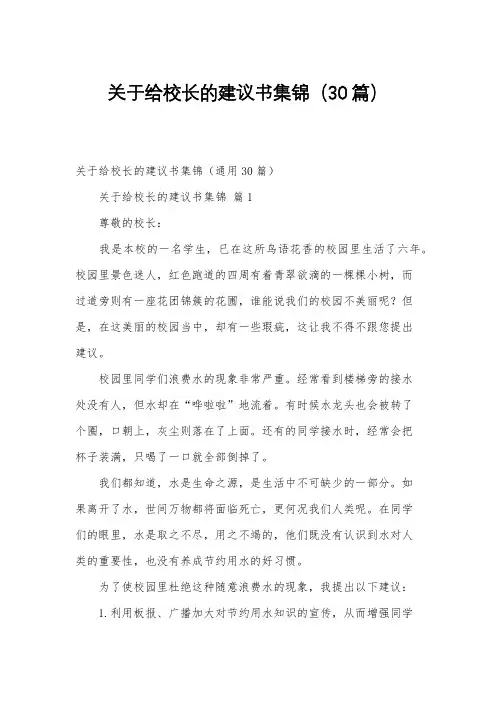 关于给校长的建议书集锦（30篇）

关于给校长的建议书集锦（通用30篇）

关于给校长的建议书集锦 篇1

尊敬的校长：

我是本校的一名学生，已在这所鸟语花香的校园里生活了六年。校园里景色迷人，红色跑道的四周有着青翠欲滴的一棵棵小树，而过道旁则有一座花团锦簇的花圃，谁能说我们的校园不美丽呢？但是，在这美丽的校园当中，却有一些瑕疵，这让我不得不跟您提出建议。

校园里同学们浪费水的现象非常严重。经常看到楼梯旁的接水处没有人，但水却在“哗啦啦”地流着。有时候水龙头也会被转了个圈，口朝上，灰尘则落在了上面。还有的同学接水时，经常会把杯子装满，只喝了一口就全部倒掉了。

我们都知道，水是生命之源，是生活中不可缺少的一部分。如果离开了水，世间万物都将面临死亡，更何况我们人类呢。在同学们的眼里，水是取之不尽，用之不竭的，他们既没有认识到水对人类的重要性，也没有养成节约用水的好习惯。

为了使校园里杜绝这种随意浪费水的现象，我提出以下建议：

1.利用板报、广播加大对节约用水知识的宣传，从而增强同学